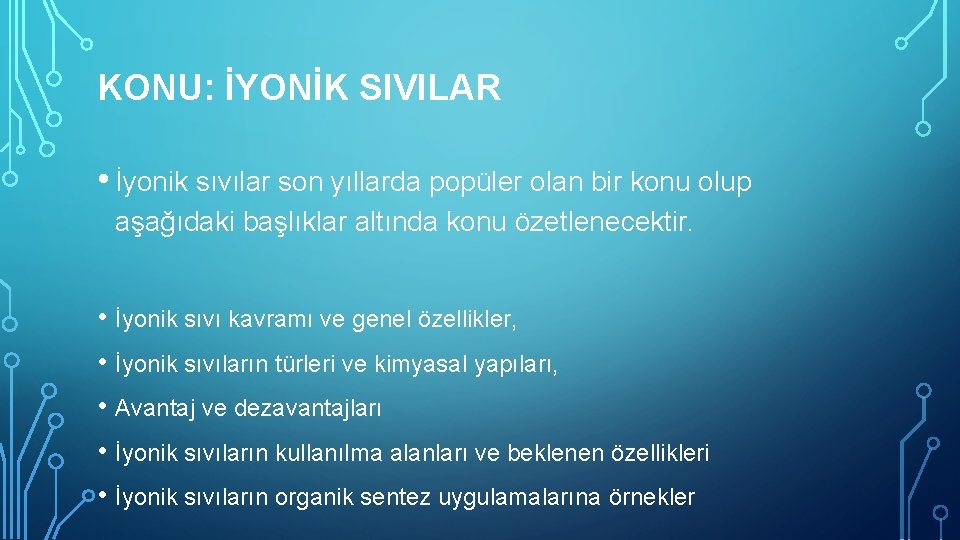 KONU: İYONİK SIVILAR

• İyonik sıvılar son yıllarda popüler olan bir konu olup aşağıdaki başlıklar altında konu özetlenecektir.

• İyonik sıvı kavramı ve genel özellikler,

• İyonik sıvıların türleri ve kimyasal yapıları,

• Avantaj ve dezavantajları

• İyonik sıvıların kullanılma alanları ve beklenen özellikleri

• İyonik sıvıların organik sentez uygulamalarına örnekler